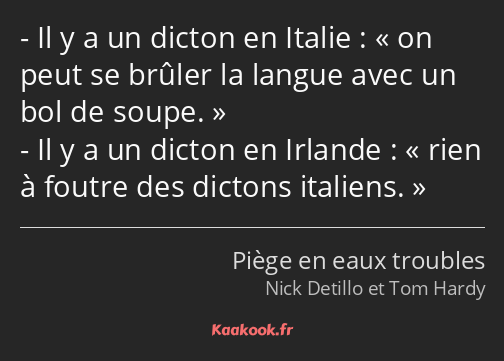 - Il y a un dicton en Italie : « on peut se brûler la langue avec un bol de soupe. »
- Il y a un dicton en Irlande : « rien à foutre des dictons italiens. »

Piège en eaux troubles
Nick Detillo et Tom Hardy

Kaakook.fr